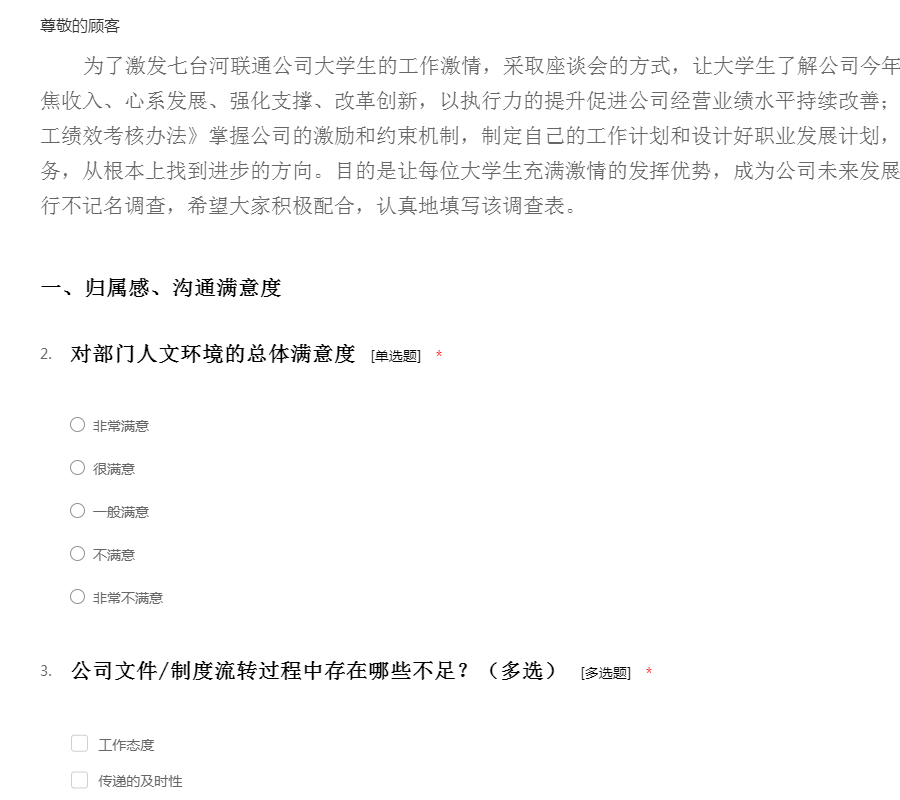 尊敬的顾客

为了激发七台河联通公司大学生的工作激情，采取座谈会的方式，让大学生了解公司今年焦收入、心系发展、强化支撑、改革创新，以执行力的提升促进公司经营业绩水平持续改善；工绩效考核办法》掌握公司的激励和约束机制，制定自己的工作计划和设计好职业发展计划，务，从根本上找到进步的方向。目的是让每位大学生充满激情的发挥优势，成为公司未来发展行不记名调查，希望大家积极配合，认真地填写该调查表。

一、归属感、沟通满意度

2. 对部门人文环境的总体满意度 [单选题] *

○ 非常满意
○ 很满意
○ 一般满意
○ 不满意
○ 非常不满意

3. 公司文件/制度流转过程中存在哪些不足？（多选） [多选题] *

☐ 工作态度
☐ 传递的及时性